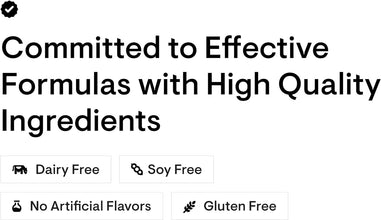 Committed to Effective Formulas with High Quality Ingredients

Dairy Free

Soy Free

No Artificial Flavors

Gluten Free